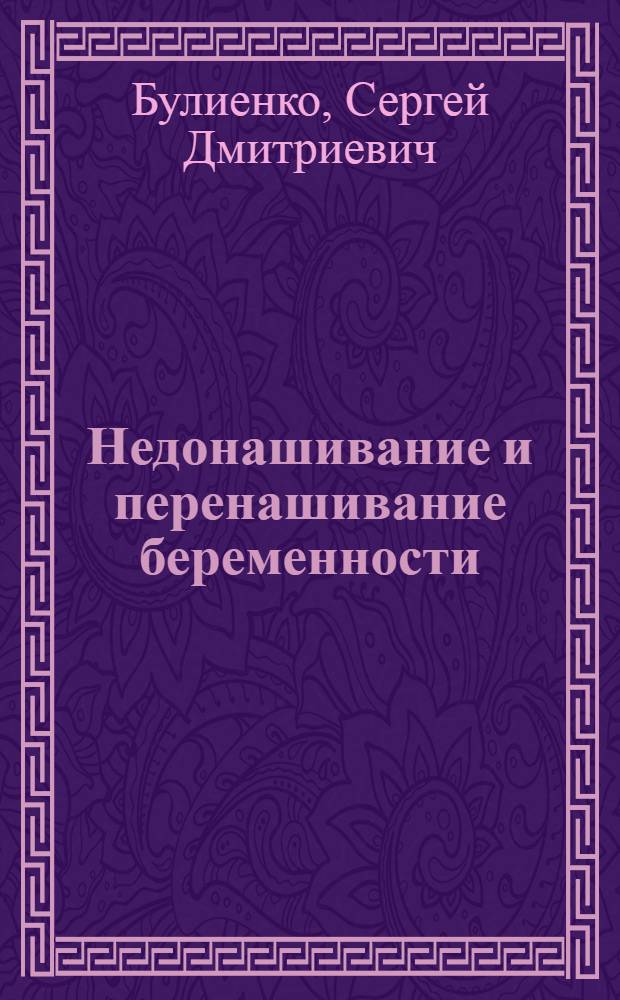 Булиенко, Сергей Дмитриевич

Недонашивание и перенашивание беременности